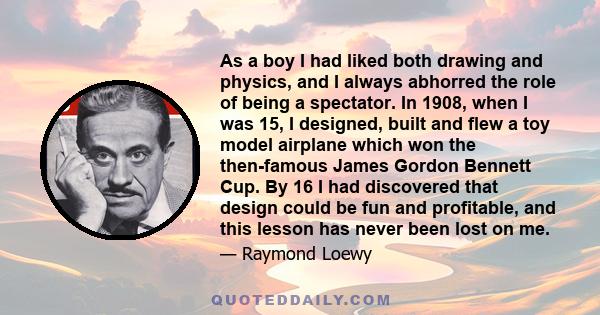 As a boy I had liked both drawing and physics, and I always abhorred the role of being a spectator. In 1908, when I was 15, I designed, built and flew a toy model airplane which won the then-famous James Gordon Bennett Cup. By 16 I had discovered that design could be fun and profitable, and this lesson has never been lost on me.

— Raymond Loewy

QUOTEDDAILY.COM